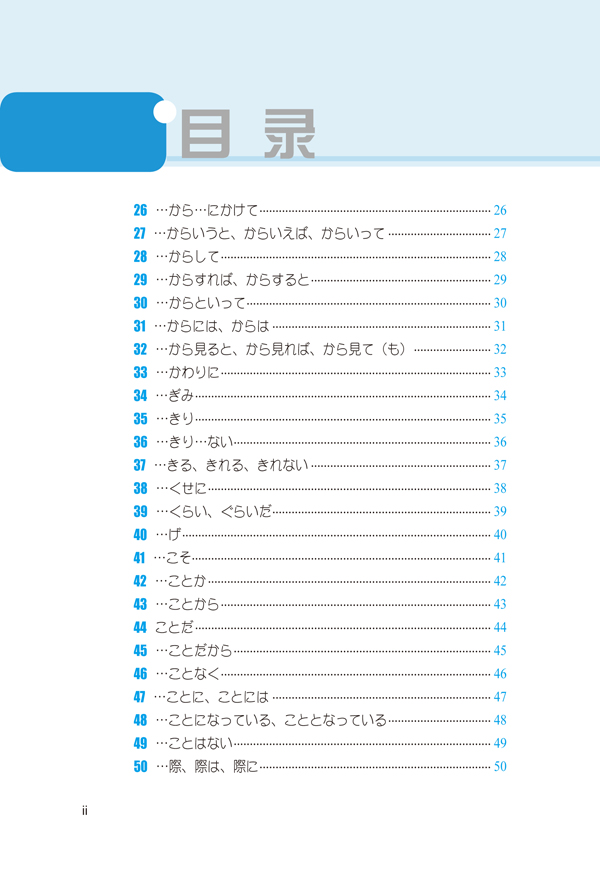 目录

26 …から…にかけて 26
27 …からいうと、からいえば、からいって 27
28 …からして 28
29 …からすれば、からすると 29
30 …からといって 30
31 …からには、からは 31
32 …から見ると、から見れば、から見て（も） 32
33 …かわりに 33
34 …ぎみ 34
35 …きり 35
36 …きり…ない 36
37 …きる、きれる、きれない 37
38 …くせに 38
39 …くらい、ぐらいだ 39
40 …げ 40
41 …こそ 41
42 …ことか 42
43 …ことから 43
44 ことだ 44
45 …ことだから 45
46 …ことなく 46
47 …ことに、ことには 47
48 …ことになっている、こととなっている 48
49 …ことはない 49
50 …際、際は、際に 50

ii